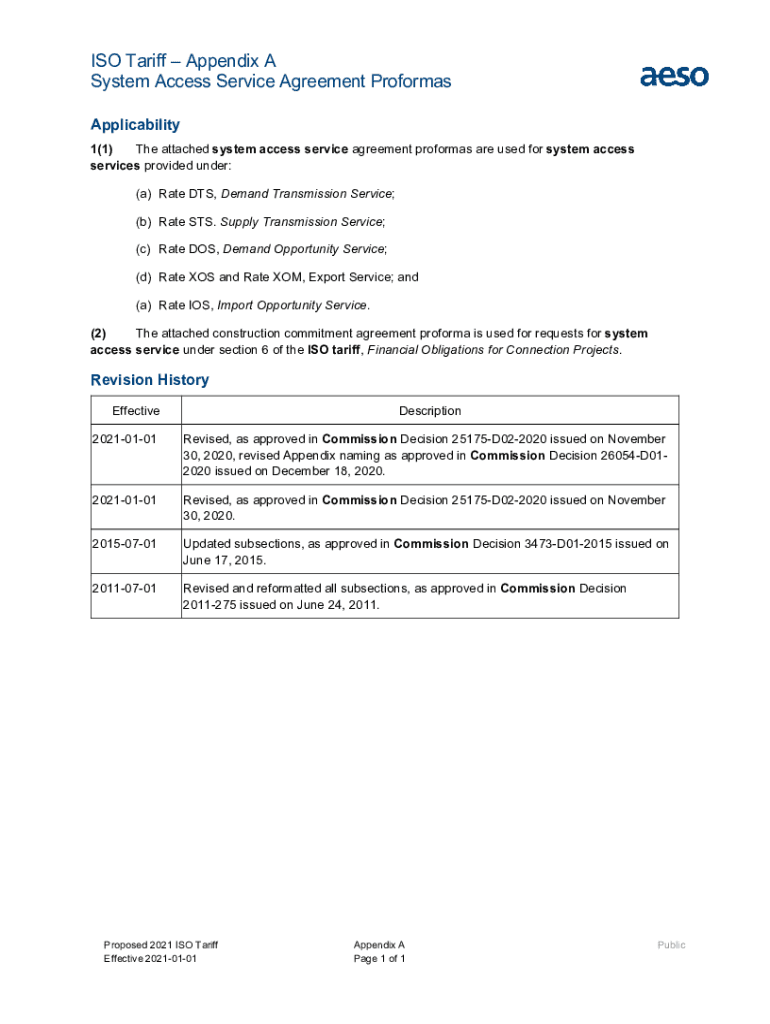 ISO Tariff – Appendix A
System Access Service Agreement Proformas

aeso

Applicability

1(1) The attached system access service agreement proformas are used for system access services provided under:

(a) Rate DTS, Demand Transmission Service;

(b) Rate STS. Supply Transmission Service;

(c) Rate DOS, Demand Opportunity Service;

(d) Rate XOS and Rate XOM, Export Service; and

(a) Rate IOS, Import Opportunity Service.

(2) The attached construction commitment agreement proforma is used for requests for system access service under section 6 of the ISO tariff, Financial Obligations for Connection Projects.

Revision History

| Effective | Description |
|---|---|
| 2021-01-01 | Revised, as approved in Commission Decision 25175-D02-2020 issued on November 30, 2020, revised Appendix naming as approved in Commission Decision 26054-D01-2020 issued on December 18, 2020. |
| 2021-01-01 | Revised, as approved in Commission Decision 25175-D02-2020 issued on November 30, 2020. |
| 2015-07-01 | Updated subsections, as approved in Commission Decision 3473-D01-2015 issued on June 17, 2015. |
| 2011-07-01 | Revised and reformatted all subsections, as approved in Commission Decision 2011-275 issued on June 24, 2011. |

Proposed 2021 ISO Tariff
Effective 2021-01-01

Appendix A
Page 1 of 1

Public